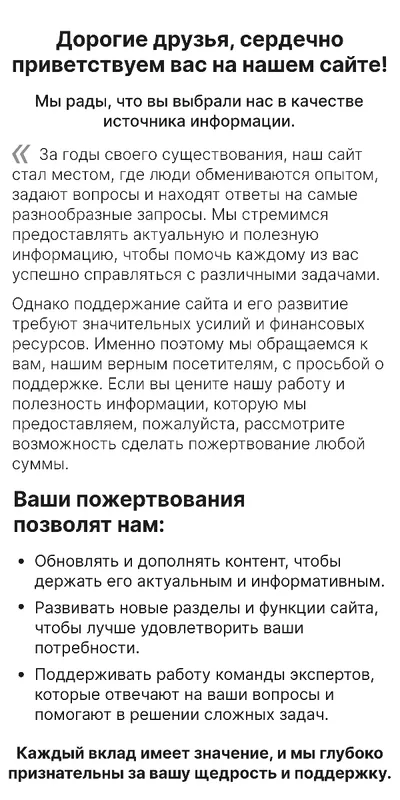 Дорогие друзья, сердечно приветствуем вас на нашем сайте!

Мы рады, что вы выбрали нас в качестве источника информации.

« За годы своего существования, наш сайт стал местом, где люди обмениваются опытом, задают вопросы и находят ответы на самые разнообразные запросы. Мы стремимся предоставлять актуальную и полезную информацию, чтобы помочь каждому из вас успешно справляться с различными задачами.

Однако поддержание сайта и его развитие требуют значительных усилий и финансовых ресурсов. Именно поэтому мы обращаемся к вам, нашим верным посетителям, с просьбой о поддержке. Если вы цените нашу работу и полезность информации, которую мы предоставляем, пожалуйста, рассмотрите возможность сделать пожертвование любой суммы.

Ваши пожертвования позволят нам:

• Обновлять и дополнять контент, чтобы держать его актуальным и информативным.
• Развивать новые разделы и функции сайта, чтобы лучше удовлетворить ваши потребности.
• Поддерживать работу команды экспертов, которые отвечают на ваши вопросы и помогают в решении сложных задач.

Каждый вклад имеет значение, и мы глубоко признательны за вашу щедрость и поддержку.